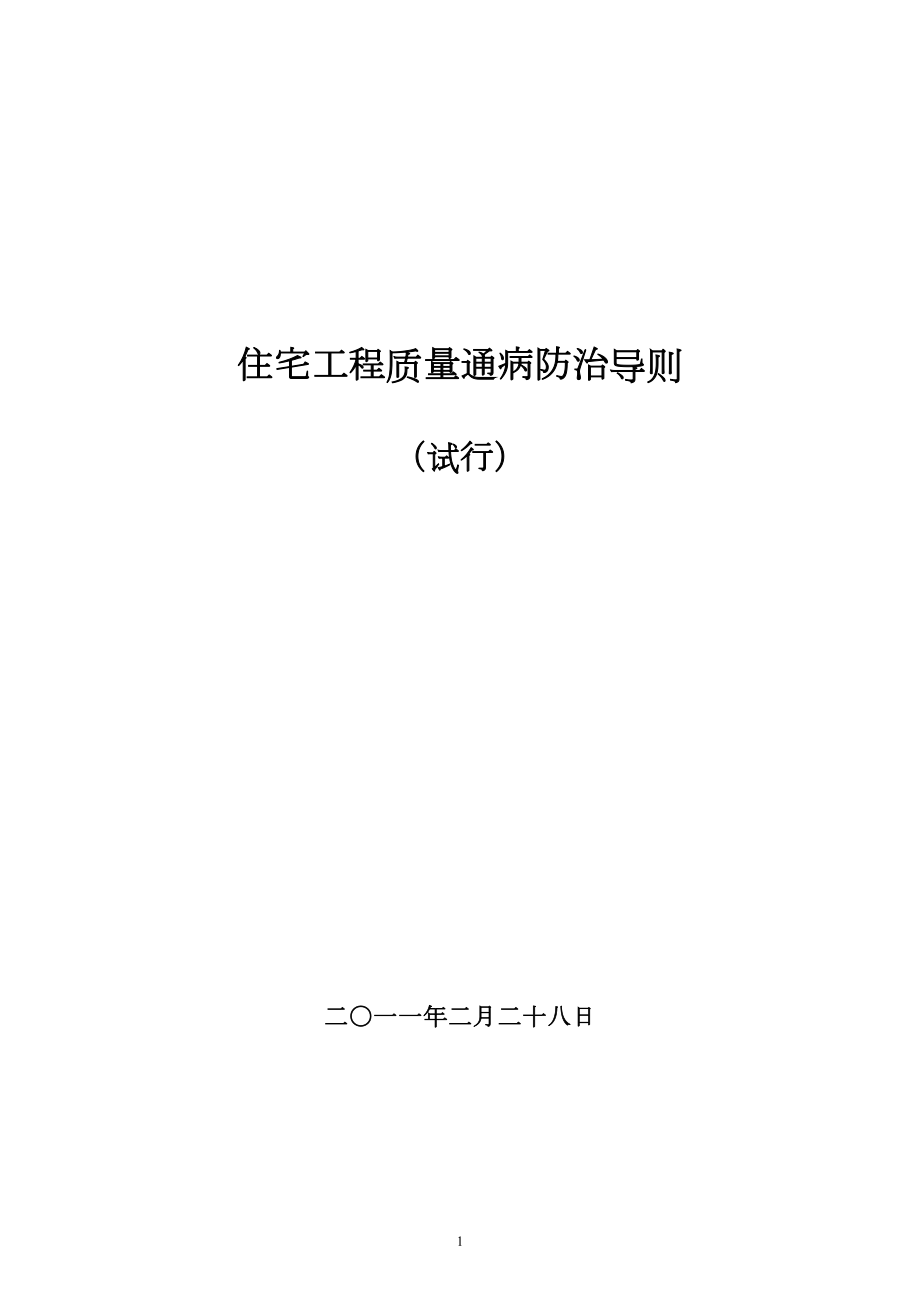 住宅工程质量通病防治导则

（试行）

二〇一一年二月二十八日

1